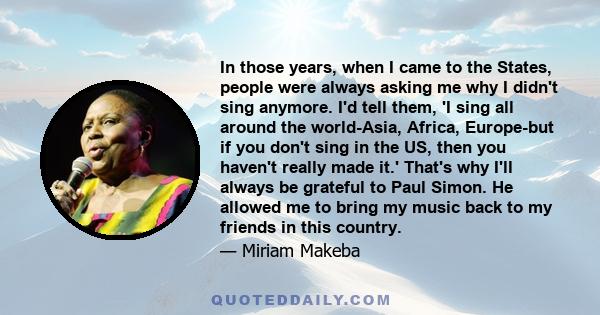 In those years, when I came to the States, people were always asking me why I didn't sing anymore. I'd tell them, 'I sing all around the world-Asia, Africa, Europe-but if you don't sing in the US, then you haven't really made it.' That's why I'll always be grateful to Paul Simon. He allowed me to bring my music back to my friends in this country.

— Miriam Makeba

QUOTEDDAILY.COM